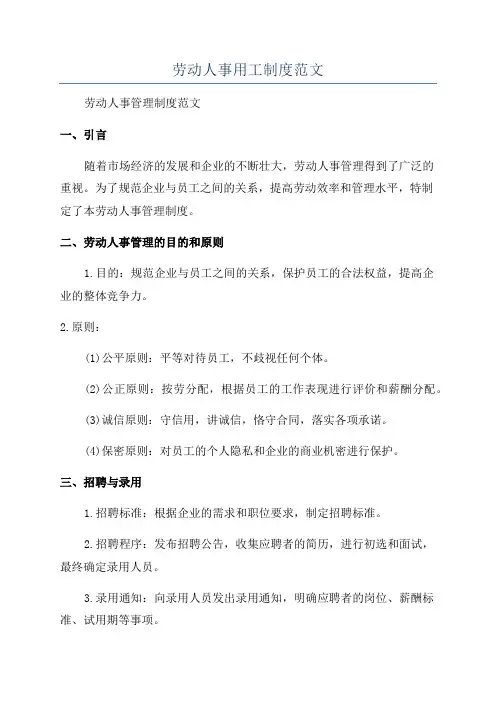 劳动人事用工制度范文

劳动人事管理制度范文

一、引言

随着市场经济的发展和企业的不断壮大，劳动人事管理得到了广泛的重视。为了规范企业与员工之间的关系，提高劳动效率和管理水平，特制定了本劳动人事管理制度。

二、劳动人事管理的目的和原则

1.目的：规范企业与员工之间的关系，保护员工的合法权益，提高企业的整体竞争力。

2.原则：

(1)公平原则：平等对待员工，不歧视任何个体。

(2)公正原则：按劳分配，根据员工的工作表现进行评价和薪酬分配。

(3)诚信原则：守信用，讲诚信，恪守合同，落实各项承诺。

(4)保密原则：对员工的个人隐私和企业的商业机密进行保护。

三、招聘与录用

1.招聘标准：根据企业的需求和职位要求，制定招聘标准。

2.招聘程序：发布招聘公告，收集应聘者的简历，进行初选和面试，最终确定录用人员。

3.录用通知：向录用人员发出录用通知，明确应聘者的岗位、薪酬标准、试用期等事项。